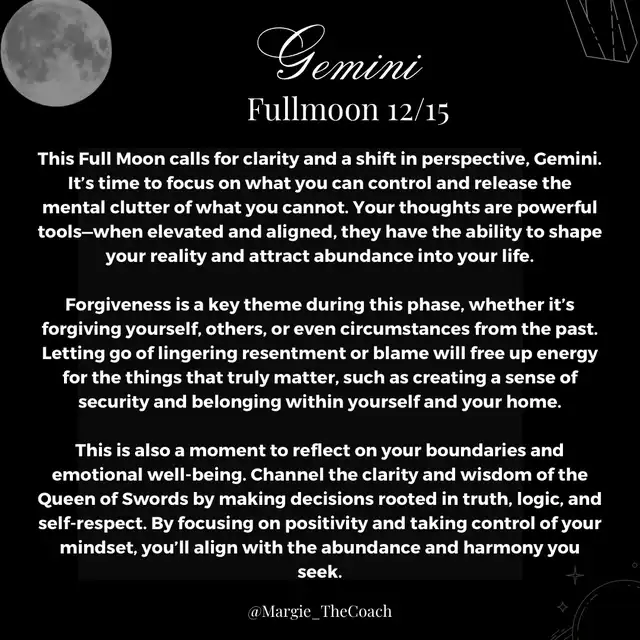 Gemini
Fullmoon 12/15

This Full Moon calls for clarity and a shift in perspective, Gemini. It's time to focus on what you can control and release the mental clutter of what you cannot. Your thoughts are powerful tools—when elevated and aligned, they have the ability to shape your reality and attract abundance into your life.

Forgiveness is a key theme during this phase, whether it's forgiving yourself, others, or even circumstances from the past. Letting go of lingering resentment or blame will free up energy for the things that truly matter, such as creating a sense of security and belonging within yourself and your home.

This is also a moment to reflect on your boundaries and emotional well-being. Channel the clarity and wisdom of the Queen of Swords by making decisions rooted in truth, logic, and self-respect. By focusing on positivity and taking control of your mindset, you'll align with the abundance and harmony you seek.

@Margie_TheCoach